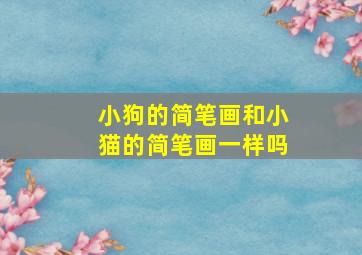 小狗的简笔画和小猫的简笔画一样吗